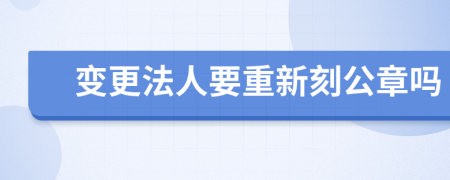 变更法人要重新刻公章吗